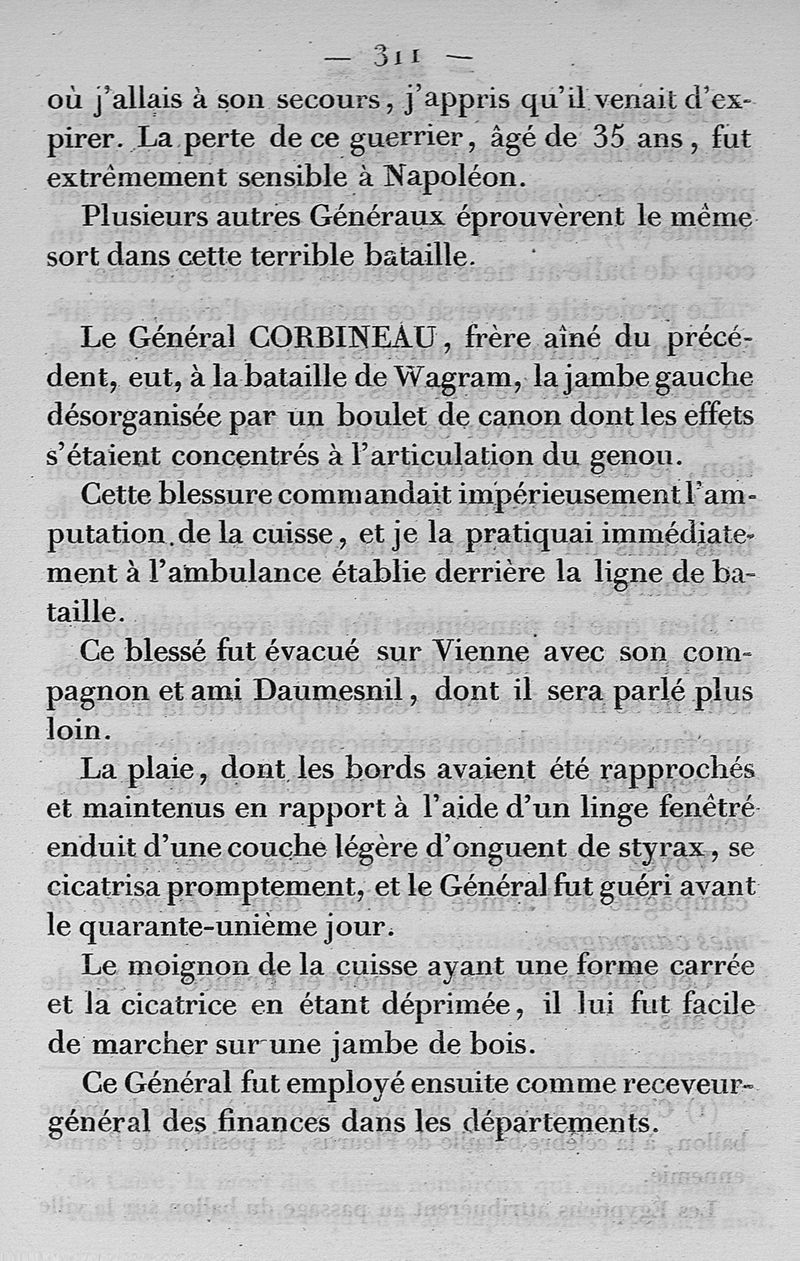 — 311 —

où j'allais à son secours, j'appris qu'il venait d'expirer. La perte de ce guerrier, âgé de 35 ans, fut extrêmement sensible à Napoléon.

Plusieurs autres Généraux éprouvèrent le même sort dans cette terrible bataille.

Le Général CORBINEAU, frère aîné du précédent, eut, à la bataille de Wagram, la jambe gauche désorganisée par un boulet de canon dont les effets s'étaient concentrés à l'articulation du genou.

Cette blessure commandait impérieusement l'amputation de la cuisse, et je la pratiquai immédiatement à l'ambulance établie derrière la ligne de bataille.

Ce blessé fut évacué sur Vienne avec son compagnon et ami Daumesnil, dont il sera parlé plus loin.

La plaie, dont les bords avaient été rapprochés et maintenus en rapport à l'aide d'un linge fenêtré enduit d'une couche légère d'onguent de styrax, se cicatrisa promptement, et le Général fut guéri avant le quarante-unième jour.

Le moignon de la cuisse ayant une forme carrée et la cicatrice en étant déprimée, il lui fut facile de marcher sur une jambe de bois.

Ce Général fut employé ensuite comme receveur-général des finances dans les départements.